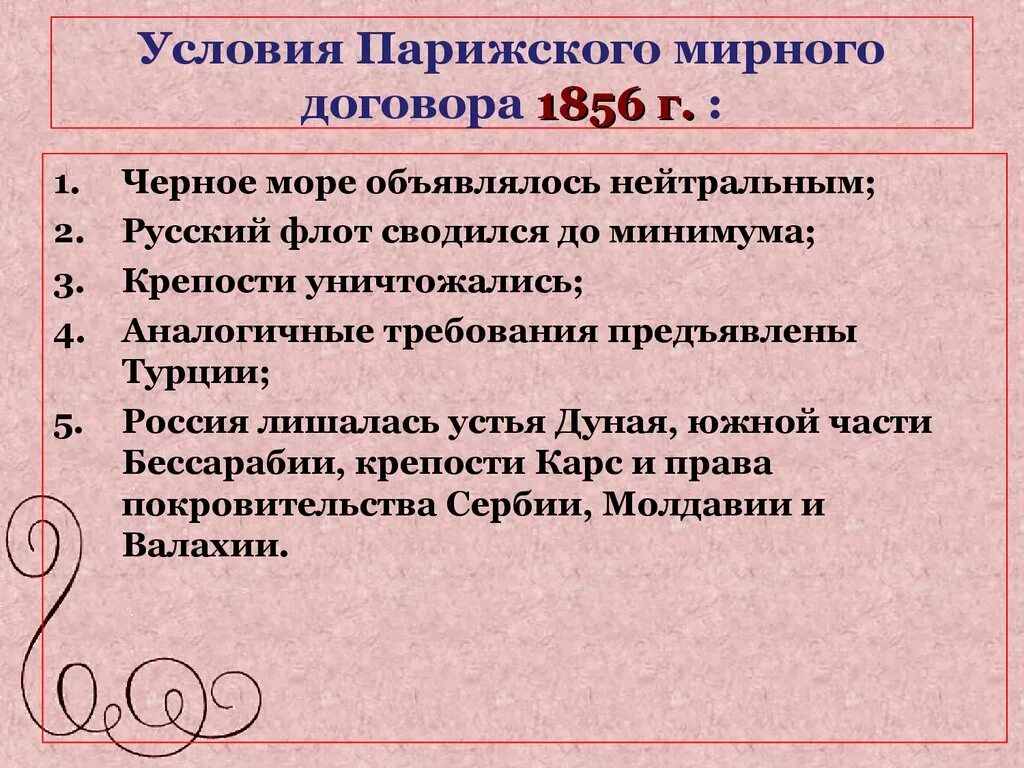 Условия Парижского мирного договора 1856 г. :

1. Черное море объявлялось нейтральным;
2. Русский флот сводился до минимума;
3. Крепости уничтожались;
4. Аналогичные требования предъявлены Турции;
5. Россия лишалась устья Дуная, южной части Бессарабии, крепости Карс и права покровительства Сербии, Молдавии и Валахии.